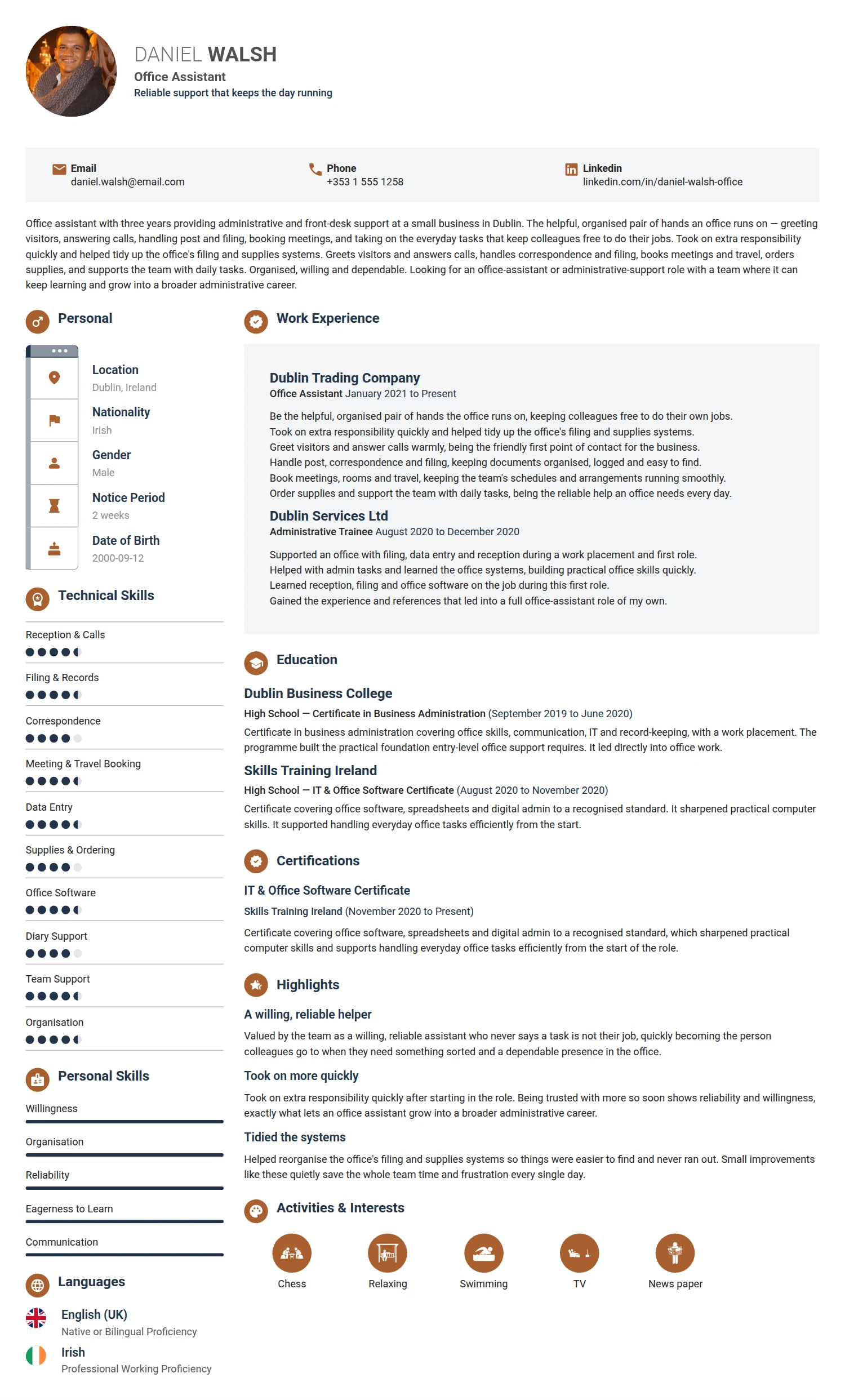 DANIEL WALSH
Office Assistant
Reliable support that keeps the day running

Email
daniel.walsh@email.com

Phone
+353 1 555 1258

Linkedin
linkedin.com/in/daniel-walsh-office

Office assistant with three years providing administrative and front-desk support at a small business in Dublin. The helpful, organised pair of hands an office runs on — greeting visitors, answering calls, handling post and filing, booking meetings, and taking on the everyday tasks that keep colleagues free to do their jobs. Took on extra responsibility quickly and helped tidy up the office's filing and supplies systems. Greets visitors and answers calls, handles correspondence and filing, books meetings and travel, orders supplies, and supports the team with daily tasks. Organised, willing and dependable. Looking for an office-assistant or administrative-support role with a team where it can keep learning and grow into a broader administrative career.

Personal

Location
Dublin, Ireland

Nationality
Irish

Gender
Male

Notice Period
2 weeks

Date of Birth
2000-09-12

Technical Skills

Reception & Calls

Filing & Records

Correspondence

Meeting & Travel Booking

Data Entry

Supplies & Ordering

Office Software

Diary Support

Team Support

Organisation

Personal Skills

Willingness

Organisation

Reliability

Eagerness to Learn

Communication

Languages

English (UK)
Native or Bilingual Proficiency

Irish
Professional Working Proficiency

Work Experience

Dublin Trading Company
Office Assistant January 2021 to Present

Be the helpful, organised pair of hands the office runs on, keeping colleagues free to do their own jobs.
Took on extra responsibility quickly and helped tidy up the office's filing and supplies systems.
Greet visitors and answer calls warmly, being the friendly first point of contact for the business.
Handle post, correspondence and filing, keeping documents organised, logged and easy to find.
Book meetings, rooms and travel, keeping the team's schedules and arrangements running smoothly.
Order supplies and support the team with daily tasks, being the reliable help an office needs every day.

Dublin Services Ltd
Administrative Trainee August 2020 to December 2020

Supported an office with filing, data entry and reception during a work placement and first role.
Helped with admin tasks and learned the office systems, building practical office skills quickly.
Learned reception, filing and office software on the job during this first role.
Gained the experience and references that led into a full office-assistant role of my own.

Education

Dublin Business College
High School — Certificate in Business Administration (September 2019 to June 2020)
Certificate in business administration covering office skills, communication, IT and record-keeping, with a work placement. The programme built the practical foundation entry-level office support requires. It led directly into office work.

Skills Training Ireland
High School — IT & Office Software Certificate (August 2020 to November 2020)
Certificate covering office software, spreadsheets and digital admin to a recognised standard. It sharpened practical computer skills. It supported handling everyday office tasks efficiently from the start.

Certifications

IT & Office Software Certificate
Skills Training Ireland (November 2020 to Present)
Certificate covering office software, spreadsheets and digital admin to a recognised standard, which sharpened practical computer skills and supports handling everyday office tasks efficiently from the start of the role.

Highlights

A willing, reliable helper
Valued by the team as a willing, reliable assistant who never says a task is not their job, quickly becoming the person colleagues go to when they need something sorted and a dependable presence in the office.

Took on more quickly
Took on extra responsibility quickly after starting in the role. Being trusted with more so soon shows reliability and willingness, exactly what lets an office assistant grow into a broader administrative career.

Tidied the systems
Helped reorganise the office's filing and supplies systems so things were easier to find and never ran out. Small improvements like these quietly save the whole team time and frustration every single day.

Activities & Interests

Chess
Relaxing
Swimming
TV
News paper